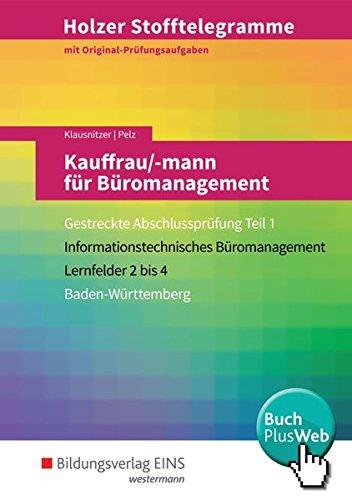 Holzer Stofftelegramme

mit Original-Prüfungsaufgaben

Klausnitzer | Pelz

Kauffrau/-mann für Büromanagement

Gestreckte Abschlussprüfung Teil 1

Informationstechnisches Büromanagement

Lernfelder 2 bis 4

Baden-Württemberg

Buch PlusWeb

Bildungsverlag EINS
westermann